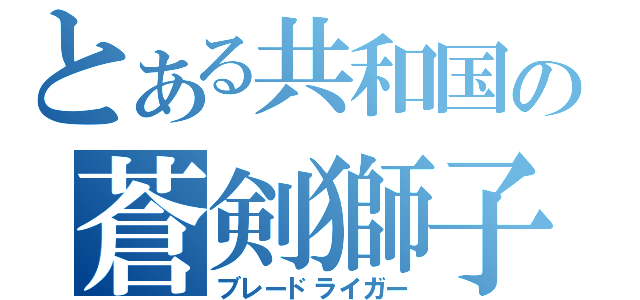 とある共和国の
蒼剣獅子
ブレードライガー